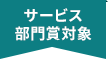 サービス
部門賞対象